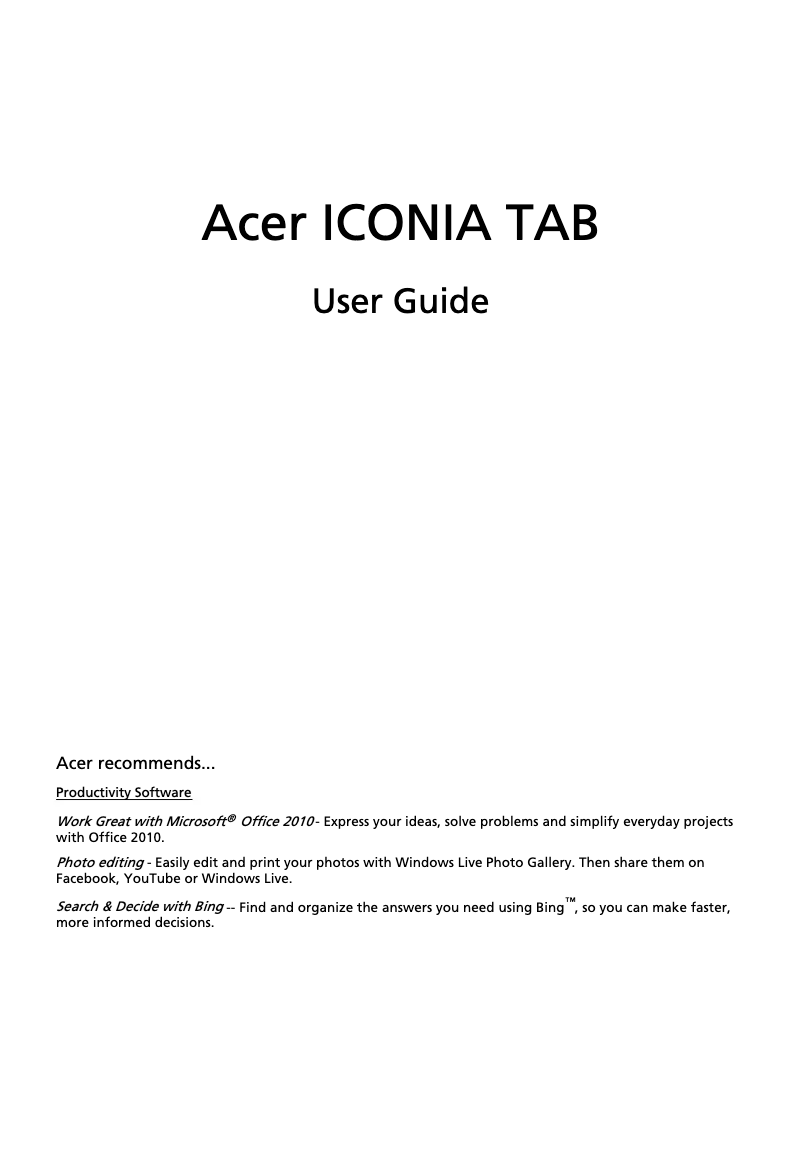 Acer ICONIA TAB

User Guide

Acer recommends...

Productivity Software

Work Great with Microsoft® Office 2010 - Express your ideas, solve problems and simplify everyday projects with Office 2010.

Photo editing - Easily edit and print your photos with Windows Live Photo Gallery. Then share them on Facebook, YouTube or Windows Live.

Search & Decide with Bing -- Find and organize the answers you need using Bing™, so you can make faster, more informed decisions.